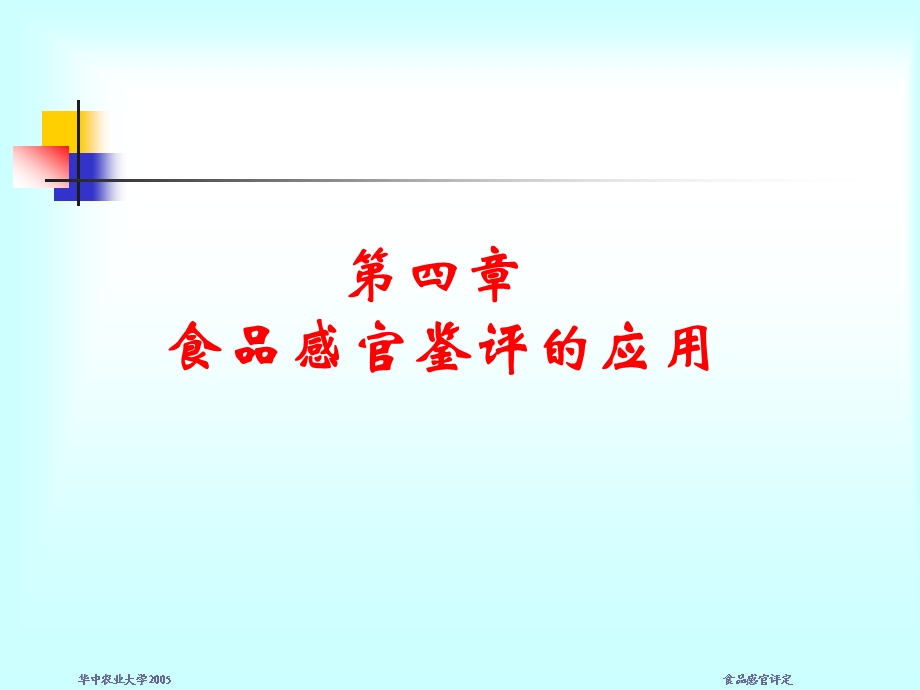 第四章
食品感官鉴评的应用

华中农业大学2005

食品感官评定